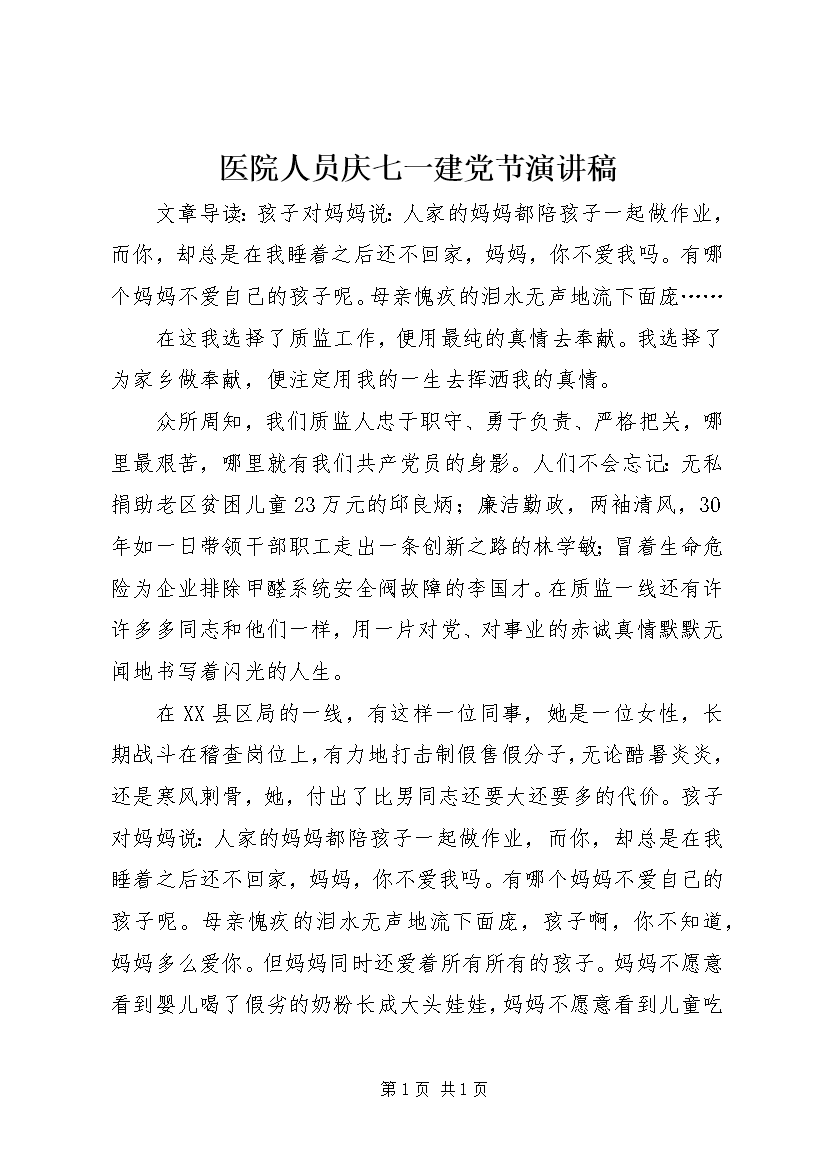 医院人员庆七一建党节演讲稿

文章导读：孩子对妈妈说：人家的妈妈都陪孩子一起做作业，而你，却总是在我睡着之后还不回家，妈妈，你不爱我吗。有哪个妈妈不爱自己的孩子呢。母亲愧疚的泪水无声地流下面庞……

在这我选择了质监工作，便用最纯的真情去奉献。我选择了为家乡做奉献，便注定用我的一生去挥洒我的真情。

众所周知，我们质监人忠于职守、勇于负责、严格把关，哪里最艰苦，哪里就有我们共产党员的身影。人们不会忘记：无私捐助老区贫困儿童23万元的邱良炳；廉洁勤政，两袖清风，30年如一日带领干部职工走出一条创新之路的林学敏；冒着生命危险为企业排除甲醛系统安全阀故障的李国才。在质监一线还有许许多多同志和他们一样，用一片对党、对事业的赤诚真情默默无闻地书写着闪光的人生。

在XX县区局的一线，有这样一位同事，她是一位女性，长期战斗在稽查岗位上，有力地打击制假售假分子，无论酷暑炎炎，还是寒风刺骨，她，付出了比男同志还要大还要多的代价。孩子对妈妈说：人家的妈妈都陪孩子一起做作业，而你，却总是在我睡着之后还不回家，妈妈，你不爱我吗。有哪个妈妈不爱自己的孩子呢。母亲愧疚的泪水无声地流下面庞，孩子啊，你不知道，妈妈多么爱你。但妈妈同时还爱着所有所有的孩子。妈妈不愿意看到婴儿喝了假劣的奶粉长成大头娃娃，妈妈不愿意看到儿童吃

第1页 共1页